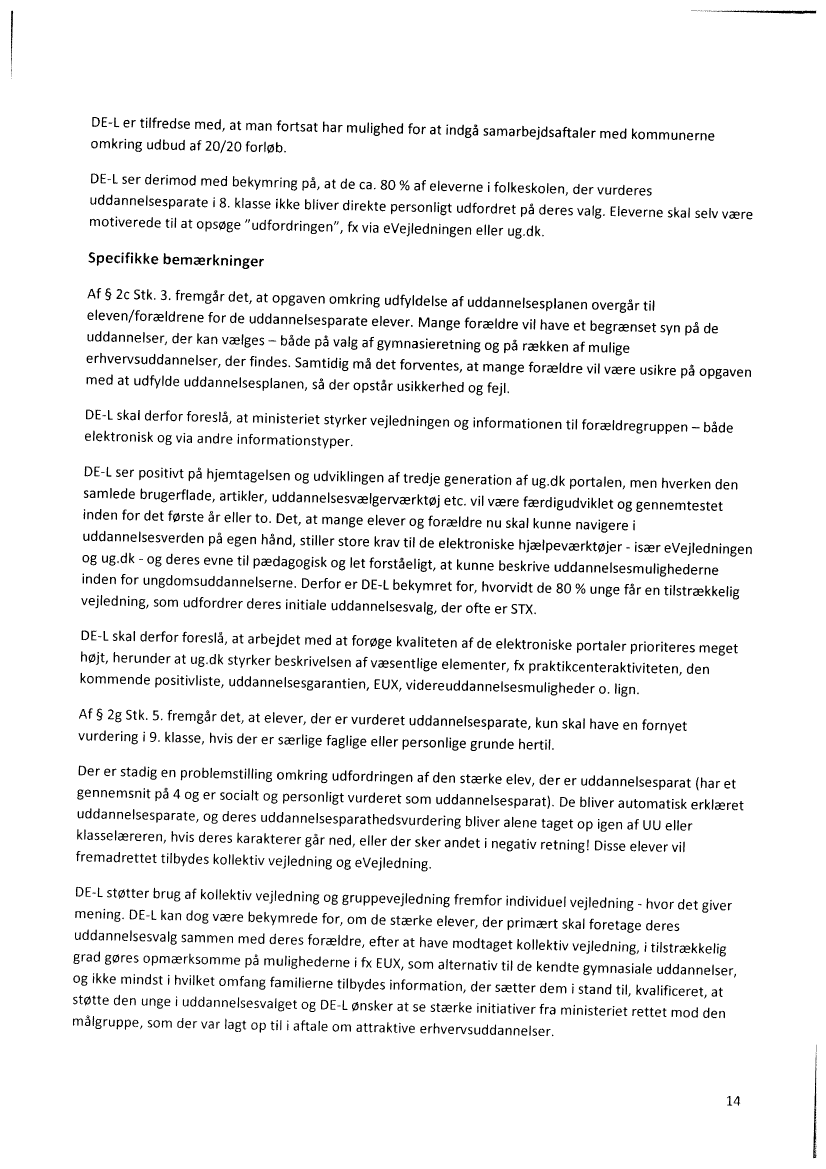 DE-L er tilfredse med, at man fortsat har mulighed for at indgå samarbejdsaftaler med kommunerne omkring udbud af 20/20 forløb.

DE-L ser derimod med bekymring på, at de ca. 80 % af eleverne i folkeskolen, der vurderes uddannelsesparate i 8. klasse ikke bliver direkte personligt udfordret på deres valg. Eleverne skal selv være motiverede til at opsøge "udfordringen", fx via eVejledningen eller ug.dk.

Specifikke bemærkninger

Af § 2c Stk. 3. fremgår det, at opgaven omkring udfyldelse af uddannelsesplanen overgår til eleven/forældrene for de uddannelsesparate elever. Mange forældre vil have et begrænset syn på de uddannelser, der kan vælges – både på valg af gymnasieretning og på rækken af mulige erhvervsuddannelser, der findes. Samtidig må det forventes, at mange forældre vil være usikre på opgaven med at udfylde uddannelsesplanen, så der opstår usikkerhed og fejl.

DE-L skal derfor foreslå, at ministeriet styrker vejledningen og informationen til forældregruppen – både elektronisk og via andre informationstyper.

DE-L ser positivt på hjemtagelsen og udviklingen af tredje generation af ug.dk portalen, men hverken den samlede brugerflade, artikler, uddannelsesvælgerværktøj etc. vil være færdigudviklet og gennemtestet inden for det første år eller to. Det, at mange elever og forældre nu skal kunne navigere i uddannelsesverden på egen hånd, stiller store krav til de elektroniske hjælpeværktøjer - især eVejledningen og ug.dk - og deres evne til pædagogisk og let forståeligt, at kunne beskrive uddannelsesmulighederne inden for ungdomsuddannelserne. Derfor er DE-L bekymret for, hvorvidt de 80 % unge får en tilstrækkelig vejledning, som udfordrer deres initiale uddannelsesvalg, der ofte er STX.

DE-L skal derfor foreslå, at arbejdet med at forøge kvaliteten af de elektroniske portaler prioriteres meget højt, herunder at ug.dk styrker beskrivelsen af væsentlige elementer, fx praktikcenteraktiviteten, den kommende positivliste, uddannelsesgarantien, EUX, videreuddannelsesmuligheder o. lign.

Af § 2g Stk. 5. fremgår det, at elever, der er vurderet uddannelsesparate, kun skal have en fornyet vurdering i 9. klasse, hvis der er særlige faglige eller personlige grunde hertil.

Der er stadig en problemstilling omkring udfordringen af den stærke elev, der er uddannelsesparat (har et gennemsnit på 4 og er socialt og personligt vurderet som uddannelsesparat). De bliver automatisk erklæret uddannelsesparate, og deres uddannelsesparathedsvurdering bliver alene taget op igen af UU eller klasselæreren, hvis deres karakterer går ned, eller der sker andet i negativ retning! Disse elever vil fremadrettet tilbydes kollektiv vejledning og eVejledning.

DE-L støtter brug af kollektiv vejledning og gruppevejledning fremfor individuel vejledning - hvor det giver mening. DE-L kan dog være bekymrede for, om de stærke elever, der primært skal foretage deres uddannelsesvalg sammen med deres forældre, efter at have modtaget kollektiv vejledning, i tilstrækkelig grad gøres opmærksomme på mulighederne i fx EUX, som alternativ til de kendte gymnasiale uddannelser, og ikke mindst i hvilket omfang familierne tilbydes information, der sætter dem i stand til, kvalificeret, at støtte den unge i uddannelsesvalget og DE-L ønsker at se stærke initiativer fra ministeriet rettet mod den målgruppe, som der var lagt op til i aftale om attraktive erhvervsuddannelser.

14